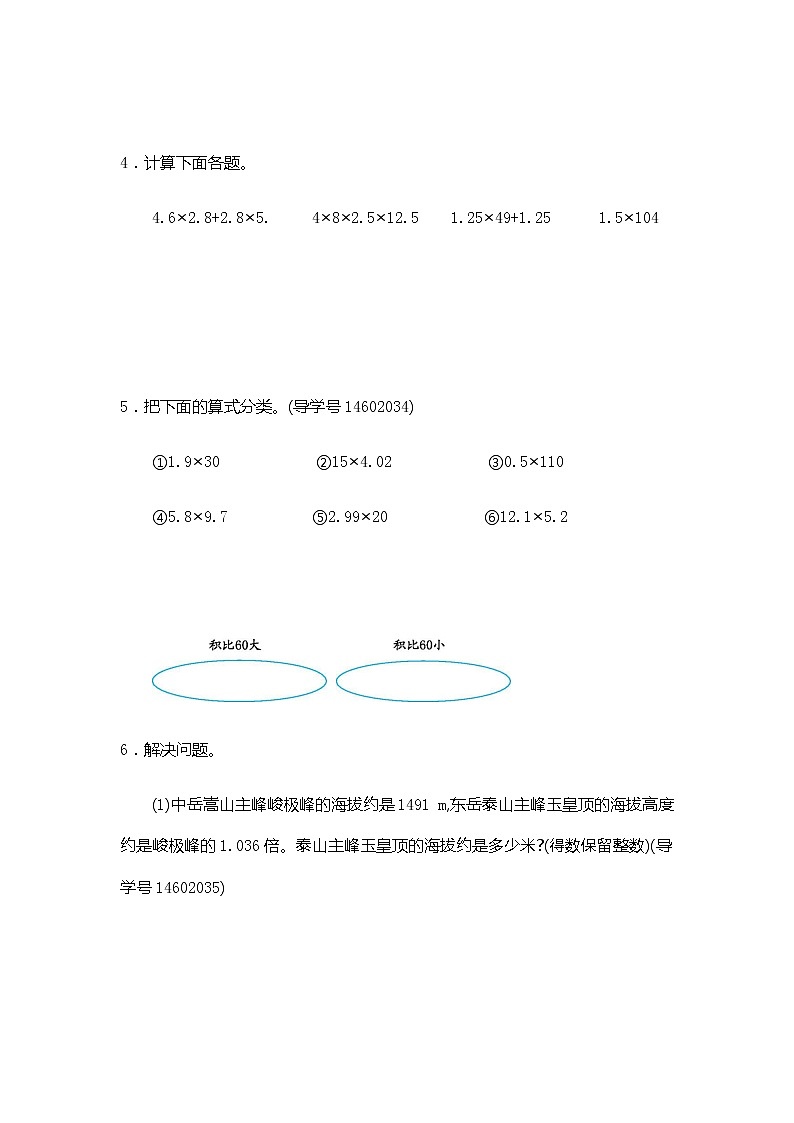 4．计算下面各题。

$4.6×2.8+2.8×5.$　　$4×8×2.5×12.5$　　$1.25×49+1.25$　　$1.5×104$

5．把下面的算式分类。(导学号 14602034)

①$1.9×30$　　②$15×4.02$　　③$0.5×110$

④$5.8×9.7$　　⑤$2.99×20$　　⑥$12.1×5.2$

积比60大　　积比60小

6．解决问题。

(1)中岳嵩山主峰峻极峰的海拔约是1491 m,东岳泰山主峰玉皇顶的海拔高度约是峻极峰的1.036倍。泰山主峰玉皇顶的海拔约是多少米?(得数保留整数)(导学号 14602035)